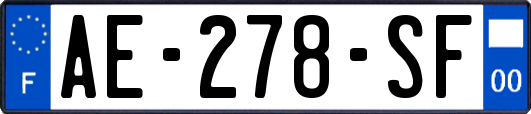 F
AE-278-SF
00